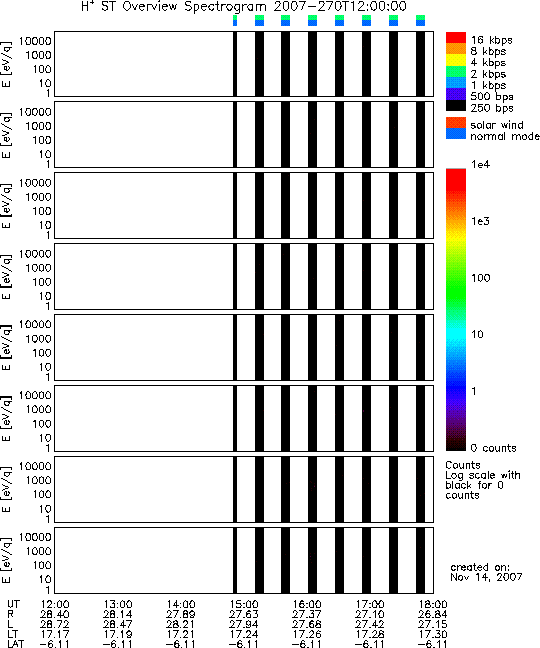 $H^+$ ST Overview Spectrogram 2007-270T12:00:00

E [eV/q] 10000 1000 100 10 1

E [eV/q] 10000 1000 100 10 1

E [eV/q] 10000 1000 100 10 1

E [eV/q] 10000 1000 100 10 1

E [eV/q] 10000 1000 100 10 1

E [eV/q] 10000 1000 100 10 1

E [eV/q] 10000 1000 100 10 1

E [eV/q] 10000 1000 100 10 1

16 kbps
8 kbps
4 kbps
2 kbps
1 kbps
500 bps
250 bps

solar wind
normal mode

1e4
1e3
100
10
1
0 counts

Counts
Log scale with black for 0 counts

created on:
Nov 14, 2007

| UT | 12:00 | 13:00 | 14:00 | 15:00 | 16:00 | 17:00 | 18:00 |
|---|---|---|---|---|---|---|---|
| R | 28.40 | 28.14 | 27.89 | 27.63 | 27.37 | 27.10 | 26.84 |
| L | 28.72 | 28.47 | 28.21 | 27.94 | 27.68 | 27.42 | 27.15 |
| LT | 17.17 | 17.19 | 17.21 | 17.24 | 17.26 | 17.28 | 17.30 |
| LAT | -6.11 | -6.11 | -6.11 | -6.11 | -6.11 | -6.11 | -6.11 |